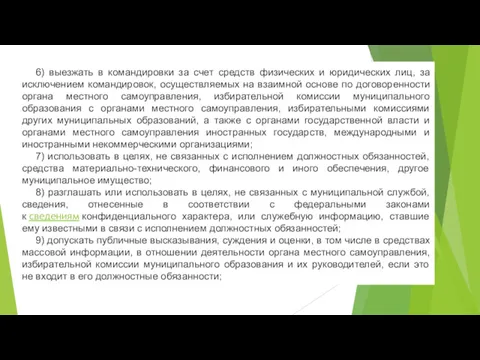 6) выезжать в командировки за счет средств физических и юридических лиц, за исключением командировок, осуществляемых на взаимной основе по договоренности органа местного самоуправления, избирательной комиссии муниципального образования с органами местного самоуправления, избирательными комиссиями других муниципальных образований, а также с органами государственной власти и органами местного самоуправления иностранных государств, международными и иностранными некоммерческими организациями;

7) использовать в целях, не связанных с исполнением должностных обязанностей, средства материально-технического, финансового и иного обеспечения, другое муниципальное имущество;

8) разглашать или использовать в целях, не связанных с муниципальной службой, сведения, отнесенные в соответствии с федеральными законами к сведениям конфиденциального характера, или служебную информацию, ставшие ему известными в связи с исполнением должностных обязанностей;

9) допускать публичные высказывания, суждения и оценки, в том числе в средствах массовой информации, в отношении деятельности органа местного самоуправления, избирательной комиссии муниципального образования и их руководителей, если это не входит в его должностные обязанности;